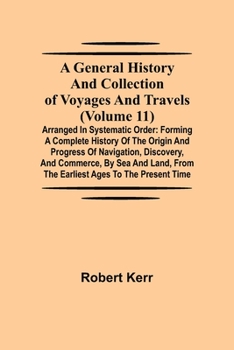 A General History And Collection of Voyages And Travels (Volume 11)

Arranged In Systematic Order: Forming A Complete History Of The Origin And Progress Of Navigation, Discovery, And Commerce, By Sea And Land, From The Earliest Ages To The Present Time

Robert Kerr